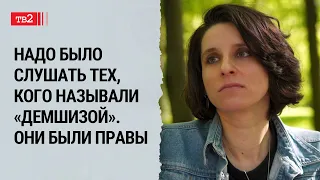 тв2

НАДО БЫЛО СЛУШАТЬ ТЕХ, КОГО НАЗЫВАЛИ «ДЕМШИЗОЙ». ОНИ БЫЛИ ПРАВЫ